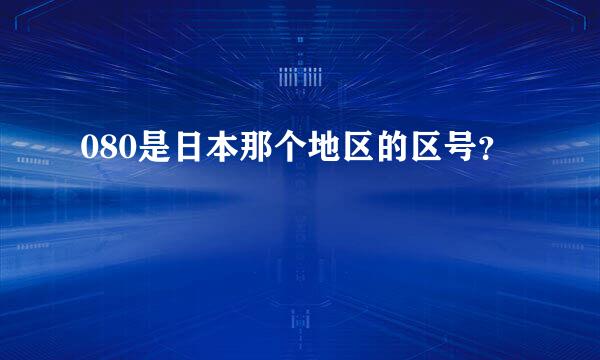 080是日本那个地区的区号?